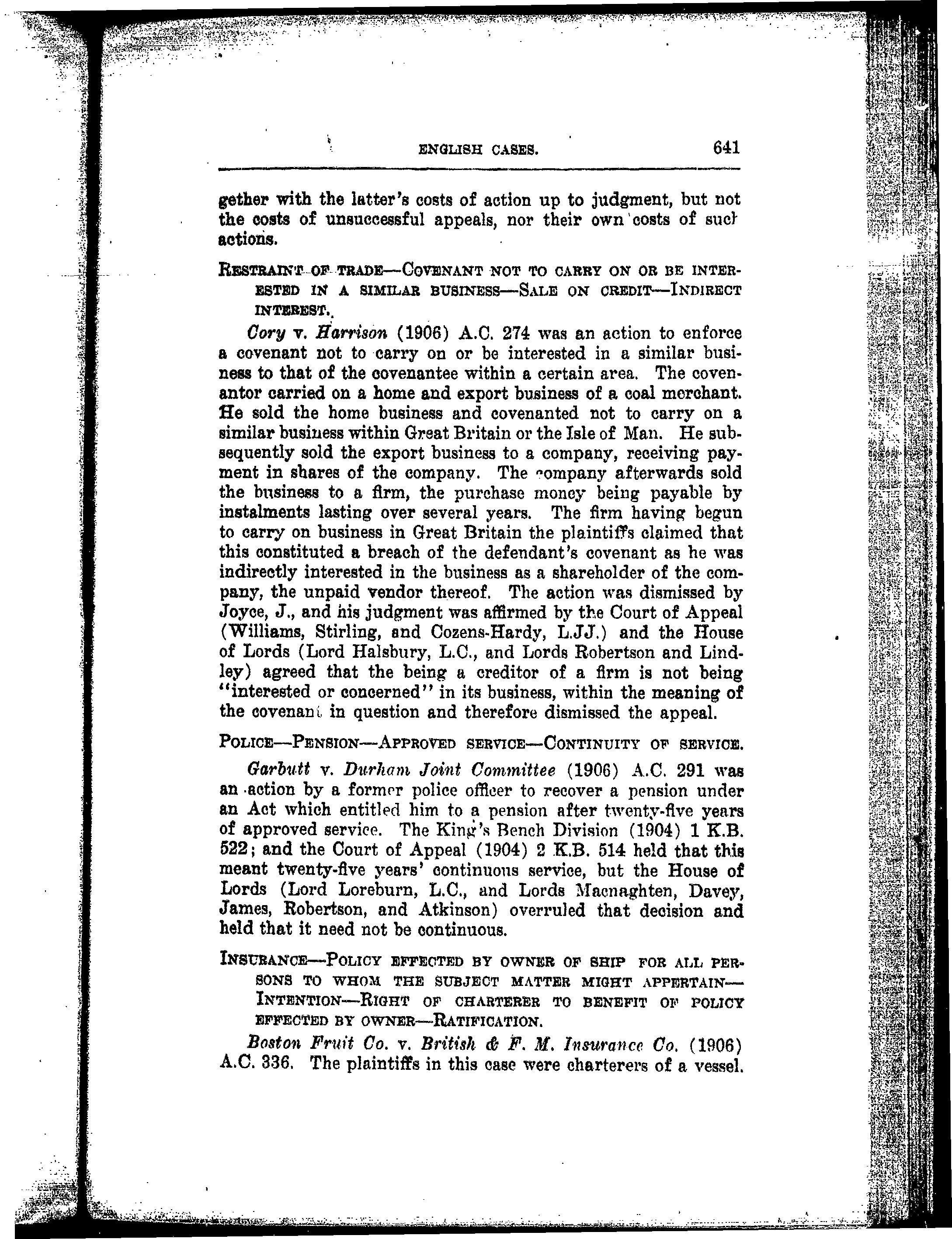 ENGLISH CASES. 641

gether with the latter's costs of action up to judgment, but not the costs of unsuccessful appeals, nor their own costs of such actions.

RESTRAINT OF TRADE—COVENANT NOT TO CARRY ON OR BE INTERESTED IN A SIMILAR BUSINESS—SALE ON CREDIT—INDIRECT INTEREST.

Cory v. Harrison (1906) A.C. 274 was an action to enforce a covenant not to carry on or be interested in a similar business to that of the covenantee within a certain area. The covenantor carried on a home and export business of a coal merchant. He sold the home business and covenanted not to carry on a similar business within Great Britain or the Isle of Man. He subsequently sold the export business to a company, receiving payment in shares of the company. The company afterwards sold the business to a firm, the purchase money being payable by instalments lasting over several years. The firm having begun to carry on business in Great Britain the plaintiffs claimed that this constituted a breach of the defendant's covenant as he was indirectly interested in the business as a shareholder of the company, the unpaid vendor thereof. The action was dismissed by Joyce, J., and his judgment was affirmed by the Court of Appeal (Williams, Stirling, and Cozens-Hardy, L.JJ.) and the House of Lords (Lord Halsbury, L.C., and Lords Robertson and Lindley) agreed that the being a creditor of a firm is not being "interested or concerned" in its business, within the meaning of the covenant in question and therefore dismissed the appeal.

POLICE—PENSION—APPROVED SERVICE—CONTINUITY OF SERVICE.

Garbutt v. Durham Joint Committee (1906) A.C. 291 was an action by a former police officer to recover a pension under an Act which entitled him to a pension after twenty-five years of approved service. The King's Bench Division (1904) 1 K.B. 522; and the Court of Appeal (1904) 2 K.B. 514 held that this meant twenty-five years' continuous service, but the House of Lords (Lord Loreburn, L.C., and Lords Macnaghten, Davey, James, Robertson, and Atkinson) overruled that decision and held that it need not be continuous.

INSURANCE—POLICY EFFECTED BY OWNER OF SHIP FOR ALL PERSONS TO WHOM THE SUBJECT MATTER MIGHT APPERTAIN—INTENTION—RIGHT OF CHARTERER TO BENEFIT OF POLICY EFFECTED BY OWNER—RATIFICATION.

Boston Fruit Co. v. British & F. M. Insurance Co. (1906) A.C. 336. The plaintiffs in this case were charterers of a vessel.